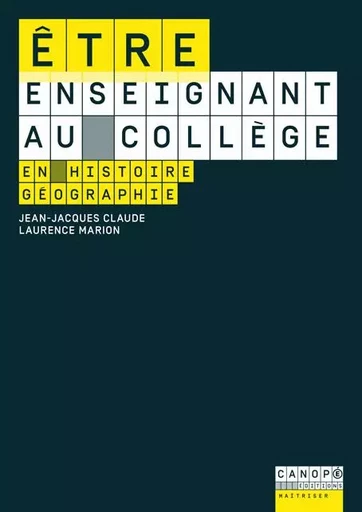 ÊTRE
ENSEIGNANT
AU COLLÈGE
EN HISTOIRE
GÉOGRAPHIE
JEAN-JACQUES CLAUDE
LAURENCE MARION

CANOPÉ
ÉDITIONS
MAÎTRISER